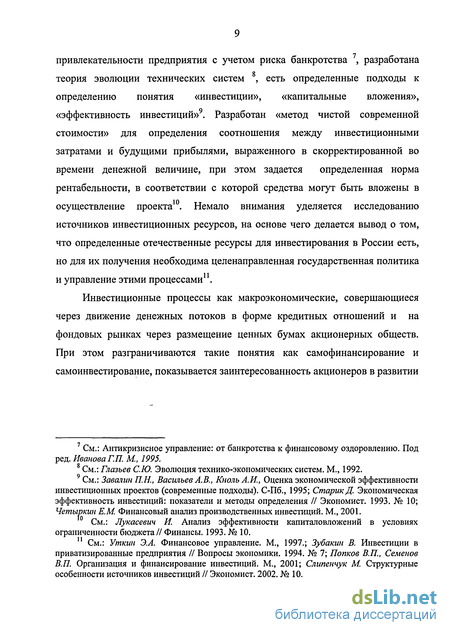 9

привлекательности предприятия с учетом риска банкротства $^7$, разработана теория эволюции технических систем $^8$, есть определенные подходы к определению понятия «инвестиции», «капитальные вложения», «эффективность инвестиций»$^9$. Разработан «метод чистой современной стоимости» для определения соотношения между инвестиционными затратами и будущими прибылями, выраженного в скорректированной во времени денежной величине, при этом задается определенная норма рентабельности, в соответствии с которой средства могут быть вложены в осуществление проекта$^{10}$. Немало внимания уделяется исследованию источников инвестиционных ресурсов, на основе чего делается вывод о том, что определенные отечественные ресурсы для инвестирования в России есть, но для их получения необходима целенаправленная государственная политика и управление этими процессами$^{11}$.

Инвестиционные процессы как макроэкономические, совершающиеся через движение денежных потоков в форме кредитных отношений и на фондовых рынках через размещение ценных бумах акционерных обществ. При этом разграничиваются такие понятия как самофинансирование и самоинвестирование, показывается заинтересованность акционеров в развитии

$^7$ См.: Антикризисное управление: от банкротства к финансовому оздоровлению. Под ред. Иванова Г.П. М., 1995.
$^8$ См.: Глазьев С.Ю. Эволюция технико-экономических систем. М., 1992.
$^9$ См.: Завалин П.Н., Васильев А.В., Кноль А.И., Оценка экономической эффективности инвестиционных проектов (современные подходы). С-Пб., 1995; Старик Д. Экономическая эффективность инвестиций: показатели и методы определения // Экономист. 1993. № 10; Четыркин Е.М. Финансовый анализ производственных инвестиций. М., 2001.
$^{10}$ См.: Лукасевич И. Анализ эффективности капиталовложений в условиях ограниченности бюджета // Финансы. 1993. № 10.
$^{11}$ См.: Уткин Э.А. Финансовое управление. М., 1997.; Зубакин В. Инвестиции в приватизированные предприятия // Вопросы экономики. 1994. № 7; Попков В.П., Семенов В.П. Организация и финансирование инвестиций. М., 2001; Слипенчук М. Структурные особенности источников инвестиций // Экономист. 2002. № 10.

dsLib.net
библиотека диссертаций